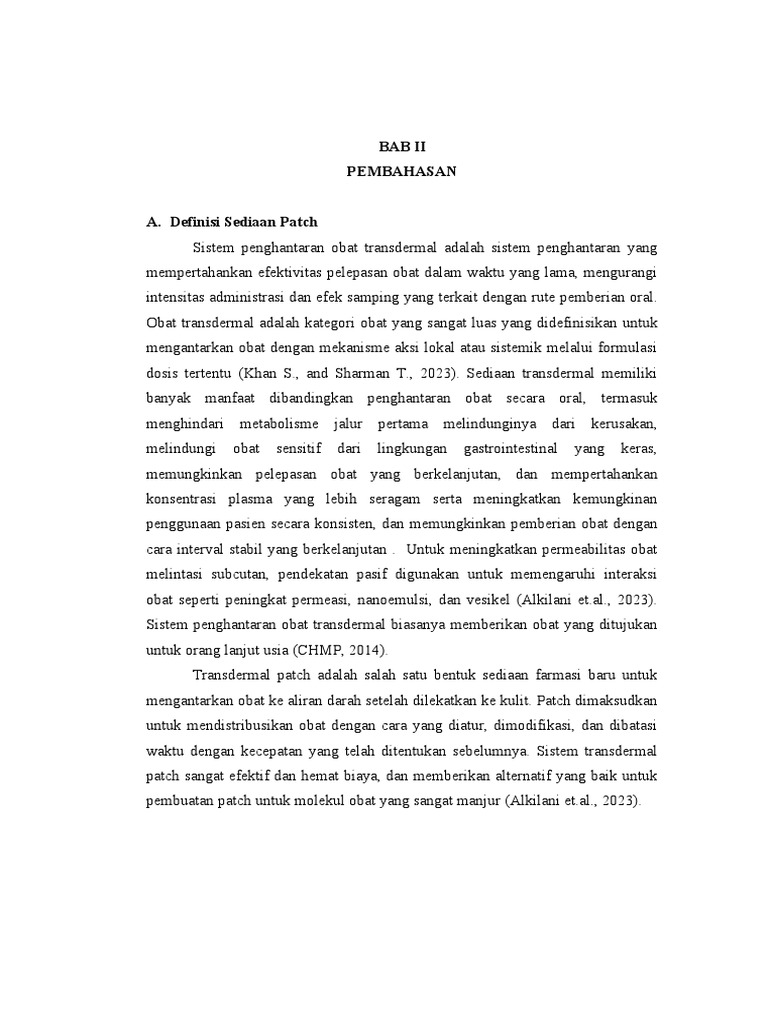 BAB II
PEMBAHASAN

A. Definisi Sediaan Patch

Sistem penghantaran obat transdermal adalah sistem penghantaran yang mempertahankan efektivitas pelepasan obat dalam waktu yang lama, mengurangi intensitas administrasi dan efek samping yang terkait dengan rute pemberian oral. Obat transdermal adalah kategori obat yang sangat luas yang didefinisikan untuk mengantarkan obat dengan mekanisme aksi lokal atau sistemik melalui formulasi dosis tertentu (Khan S., and Sharman T., 2023). Sediaan transdermal memiliki banyak manfaat dibandingkan penghantaran obat secara oral, termasuk menghindari metabolisme jalur pertama melindunginya dari kerusakan, melindungi obat sensitif dari lingkungan gastrointestinal yang keras, memungkinkan pelepasan obat yang berkelanjutan, dan mempertahankan konsentrasi plasma yang lebih seragam serta meningkatkan kemungkinan penggunaan pasien secara konsisten, dan memungkinkan pemberian obat dengan cara interval stabil yang berkelanjutan . Untuk meningkatkan permeabilitas obat melintasi subcutan, pendekatan pasif digunakan untuk memengaruhi interaksi obat seperti peningkat permeasi, nanoemulsi, dan vesikel (Alkilani et.al., 2023). Sistem penghantaran obat transdermal biasanya memberikan obat yang ditujukan untuk orang lanjut usia (CHMP, 2014).

Transdermal patch adalah salah satu bentuk sediaan farmasi baru untuk mengantarkan obat ke aliran darah setelah dilekatkan ke kulit. Patch dimaksudkan untuk mendistribusikan obat dengan cara yang diatur, dimodifikasi, dan dibatasi waktu dengan kecepatan yang telah ditentukan sebelumnya. Sistem transdermal patch sangat efektif dan hemat biaya, dan memberikan alternatif yang baik untuk pembuatan patch untuk molekul obat yang sangat manjur (Alkilani et.al., 2023).